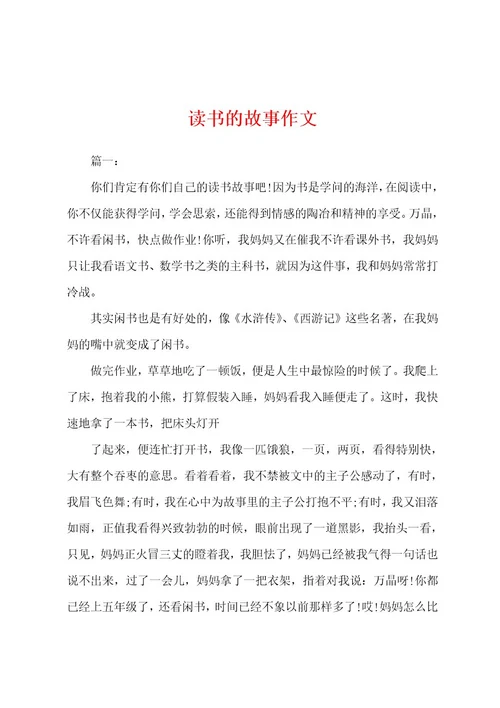 读书的故事作文

篇一：

你们肯定有你们自己的读书故事吧！因为书是学问的海洋，在阅读中，你不仅能获得学问，学会思索，还能得到情感的陶冶和精神的享受。万晶，不许看闲书，快点做作业！你听，我妈妈又在催我不许看课外书，我妈妈只让我看语文书、数学书之类的主科书，就因为这件事，我和妈妈常常打冷战。

其实闲书也是有好处的，像《水浒传》、《西游记》这些名著，在我妈妈的嘴中就变成了闲书。

做完作业，草草地吃了一顿饭，便是人生中最惊险的时候了。我爬上了床，抱着我的小熊，打算假装入睡，妈妈看我入睡便走了。这时，我快速地拿了一本书，把床头灯开

了起来，便连忙打开书，我像一匹饿狼，一页，两页，看得特别快，大有整个吞枣的意思。看着看着，我不禁被文中的主子公感动了，有时，我眉飞色舞；有时，我在心中为故事里的主子公打抱不平；有时，我又泪落如雨，正值我看得兴致勃勃的时候，眼前出现了一道黑影，我抬头一看，只见，妈妈正火冒三丈的瞪着我，我胆怯了，妈妈已经被我气得一句话也说不出来，过了一会儿，妈妈拿了一把衣架，指着对我说：万晶呀！你都已经上五年级了，还看闲书，时间已经不象以前那样多了！哎！妈妈怎么比